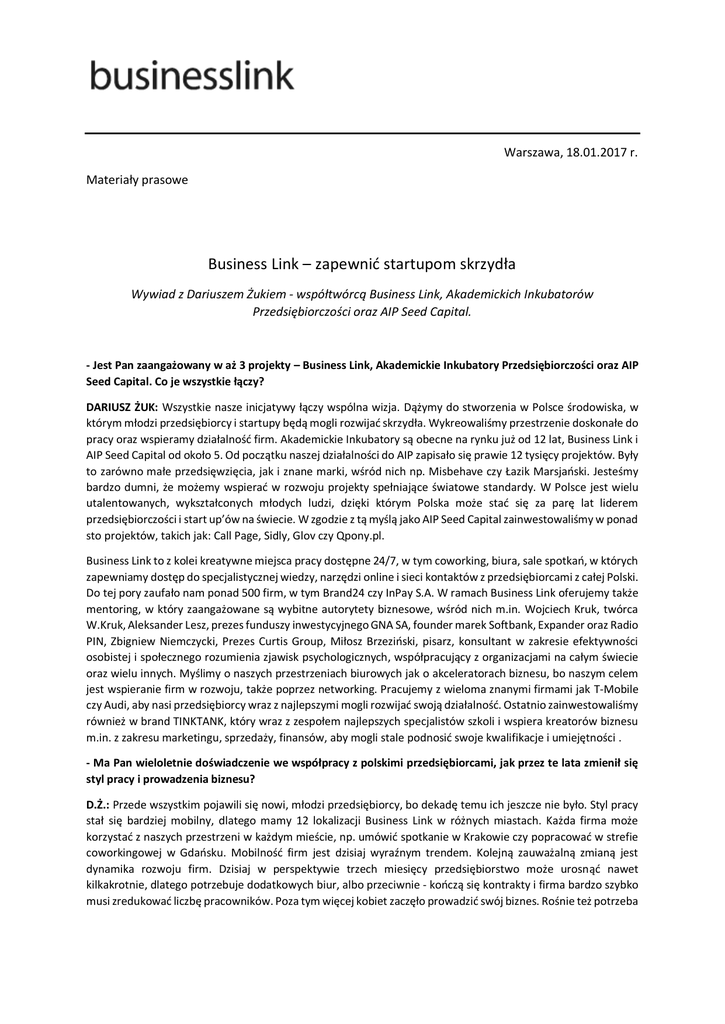 businesslink

Warszawa, 18.01.2017 r.

Materiały prasowe

Business Link – zapewnić startupom skrzydła

Wywiad z Dariuszem Żukiem - współtwórcą Business Link, Akademickich Inkubatorów Przedsiębiorczości oraz AIP Seed Capital.

- Jest Pan zaangażowany w aż 3 projekty – Business Link, Akademickie Inkubatory Przedsiębiorczości oraz AIP Seed Capital. Co je wszystkie łączy?

DARIUSZ ŻUK: Wszystkie nasze inicjatywy łączy wspólna wizja. Dążymy do stworzenia w Polsce środowiska, w którym młodzi przedsiębiorcy i startupy będą mogli rozwijać skrzydła. Wykreowaliśmy przestrzenie doskonałe do pracy oraz wspieramy działalność firm. Akademickie Inkubatory są obecne na rynku już od 12 lat, Business Link i AIP Seed Capital od około 5. Od początku naszej działalności do AIP zapisało się prawie 12 tysięcy projektów. Były to zarówno małe przedsięwzięcia, jak i znane marki, wśród nich np. Misbehave czy Łazik Marsjański. Jesteśmy bardzo dumni, że możemy wspierać w rozwoju projekty spełniające światowe standardy. W Polsce jest wielu utalentowanych, wykształconych młodych ludzi, dzięki którym Polska może stać się za parę lat liderem przedsiębiorczości i start up'ów na świecie. W zgodzie z tą myślą jako AIP Seed Capital zainwestowaliśmy w ponad sto projektów, takich jak: Call Page, Sidly, Glov czy Qpony.pl.

Business Link to z kolei kreatywne miejsca pracy dostępne 24/7, w tym coworking, biura, sale spotkań, w których zapewniamy dostęp do specjalistycznej wiedzy, narzędzi online i sieci kontaktów z przedsiębiorcami z całej Polski. Do tej pory zaufało nam ponad 500 firm, w tym Brand24 czy InPay S.A. W ramach Business Link oferujemy także mentoring, w który zaangażowane są wybitne autorytety biznesowe, wśród nich m.in. Wojciech Kruk, twórca W.Kruk, Aleksander Lesz, prezes funduszy inwestycyjnego GNA SA, founder marek Softbank, Expander oraz Radio PIN, Zbigniew Niemczycki, Prezes Curtis Group, Miłosz Brzeziński, pisarz, konsultant w zakresie efektywności osobistej i społecznego rozumienia zjawisk psychologicznych, współpracujący z organizacjami na całym świecie oraz wielu innych. Myślimy o naszych przestrzeniach biurowych jak o akceleratorach biznesu, bo naszym celem jest wspieranie firm w rozwoju, także poprzez networking. Pracujemy z wieloma znanymi firmami jak T-Mobile czy Audi, aby nasi przedsiębiorcy wraz z najlepszymi mogli rozwijać swoją działalność. Ostatnio zainwestowaliśmy również w brand TINKTANK, który wraz z zespołem najlepszych specjalistów szkoli i wspiera kreatorów biznesu m.in. z zakresu marketingu, sprzedaży, finansów, aby mogli stale podnosić swoje kwalifikacje i umiejętności .

- Ma Pan wieloletnie doświadczenie we współpracy z polskimi przedsiębiorcami, jak przez te lata zmienił się styl pracy i prowadzenia biznesu?

D.Ż.: Przede wszystkim pojawili się nowi, młodzi przedsiębiorcy, bo dekadę temu ich jeszcze nie było. Styl pracy stał się bardziej mobilny, dlatego mamy 12 lokalizacji Business Link w różnych miastach. Każda firma może korzystać z naszych przestrzeni w każdym mieście, np. umówić spotkanie w Krakowie czy popracować w strefie coworkingowej w Gdańsku. Mobilność firm jest dzisiaj wyraźnym trendem. Kolejną zauważalną zmianą jest dynamika rozwoju firm. Dzisiaj w perspektywie trzech miesięcy przedsiębiorstwo może urosnąć nawet kilkakrotnie, dlatego potrzebuje dodatkowych biur, albo przeciwnie - kończą się kontrakty i firma bardzo szybko musi zredukować liczbę pracowników. Poza tym więcej kobiet zaczęło prowadzić swój biznes. Rośnie też potrzeba